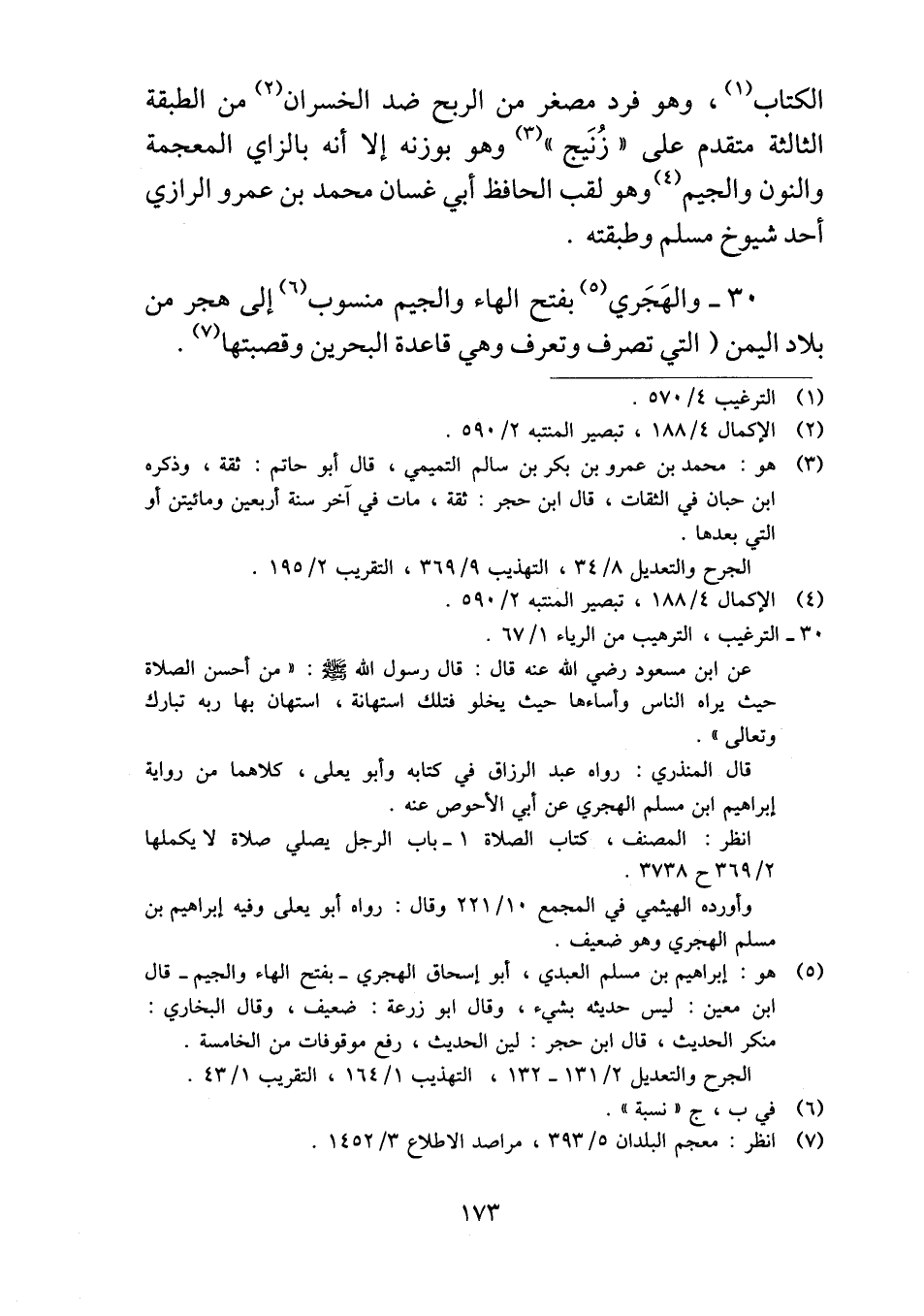 الكتاب$^{(١)}$ ، وهو فرد مصغر من الربح ضد الخسران$^{(٢)}$ من الطبقة الثالثة متقدم على « زُنَيج »$^{(٣)}$ وهو بوزنه إلا أنه بالزاي المعجمة والنون والجيم$^{(٤)}$ وهو لقب الحافظ أبي غسان محمد بن عمرو الرازي أحد شيوخ مسلم وطبقته .

٣٠ ـ والهَجَري$^{(٥)}$ بفتح الهاء والجيم منسوب$^{(٦)}$ إلى هجر من بلاد اليمن ( التي تصرف وتعرف وهي قاعدة البحرين وقصبتها$^{(٧)}$ .

(١) الترغيب ٤/ ٥٧٠ .
(٢) الإكمال ٤/ ١٨٨ ، تبصير المنتبه ٢/ ٥٩٠ .
(٣) هو : محمد بن عمرو بن بكر بن سالم التميمي ، قال أبو حاتم : ثقة ، وذكره ابن حبان في الثقات ، قال ابن حجر : ثقة ، مات في آخر سنة أربعين ومائتين أو التي بعدها .
الجرح والتعديل ٨/ ٣٤ ، التهذيب ٩/ ٣٦٩ ، التقريب ٢/ ١٩٥ .
(٤) الإكمال ٤/ ١٨٨ ، تبصير المنتبه ٢/ ٥٩٠ .
٣٠ ـ الترغيب ، الترهيب من الرياء ١/ ٦٧ .
عن ابن مسعود رضي الله عنه قال : قال رسول الله ﷺ : « من أحسن الصلاة حيث يراه الناس وأساءها حيث يخلو فتلك استهانة ، استهان بها ربه تبارك وتعالى » .
قال المنذري : رواه عبد الرزاق في كتابه وأبو يعلى ، كلاهما من رواية إبراهيم ابن مسلم الهجري عن أبي الأحوص عنه .
انظر : المصنف ، كتاب الصلاة ١ ـ باب الرجل يصلي صلاة لا يكملها ٢/ ٣٦٩ ح ٣٧٣٨ .
وأورده الهيثمي في المجمع ١٠/ ٢٢١ وقال : رواه أبو يعلى وفيه إبراهيم بن مسلم الهجري وهو ضعيف .
(٥) هو : إبراهيم بن مسلم العبدي ، أبو إسحاق الهجري ـ بفتح الهاء والجيم ـ قال ابن معين : ليس حديثه بشيء ، وقال ابو زرعة : ضعيف ، وقال البخاري : منكر الحديث ، قال ابن حجر : لين الحديث ، رفع موقوفات من الخامسة .
الجرح والتعديل ٢/ ١٣١ ـ ١٣٢ ، التهذيب ١/ ١٦٤ ، التقريب ١/ ٤٣ .
(٦) في ب ، ج « نسبة » .
(٧) انظر : معجم البلدان ٥/ ٣٩٣ ، مراصد الاطلاع ٣/ ١٤٥٢ .

١٧٣